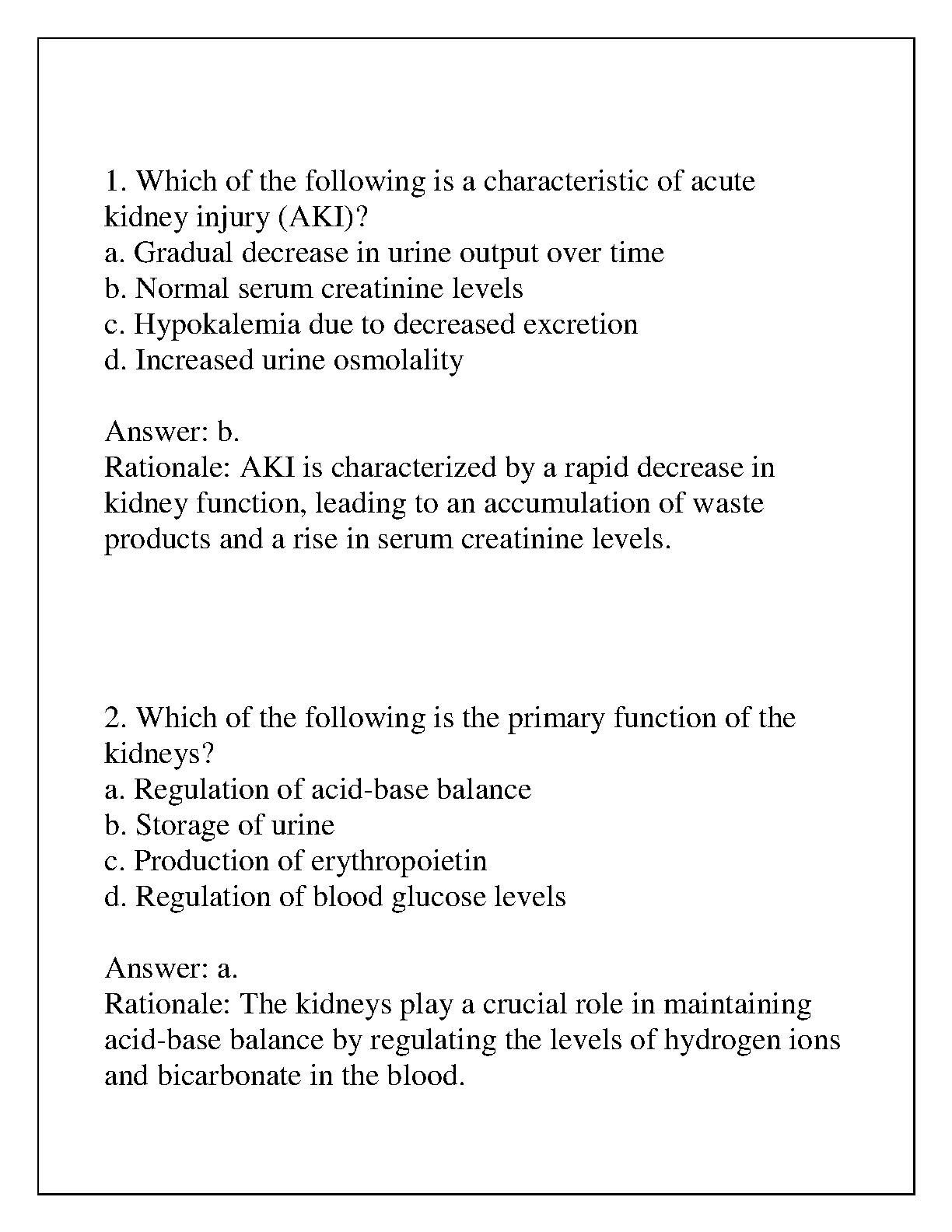 1. Which of the following is a characteristic of acute kidney injury (AKI)?
a. Gradual decrease in urine output over time
b. Normal serum creatinine levels
c. Hypokalemia due to decreased excretion
d. Increased urine osmolality

Answer: b.
Rationale: AKI is characterized by a rapid decrease in kidney function, leading to an accumulation of waste products and a rise in serum creatinine levels.

2. Which of the following is the primary function of the kidneys?
a. Regulation of acid-base balance
b. Storage of urine
c. Production of erythropoietin
d. Regulation of blood glucose levels

Answer: a.
Rationale: The kidneys play a crucial role in maintaining acid-base balance by regulating the levels of hydrogen ions and bicarbonate in the blood.